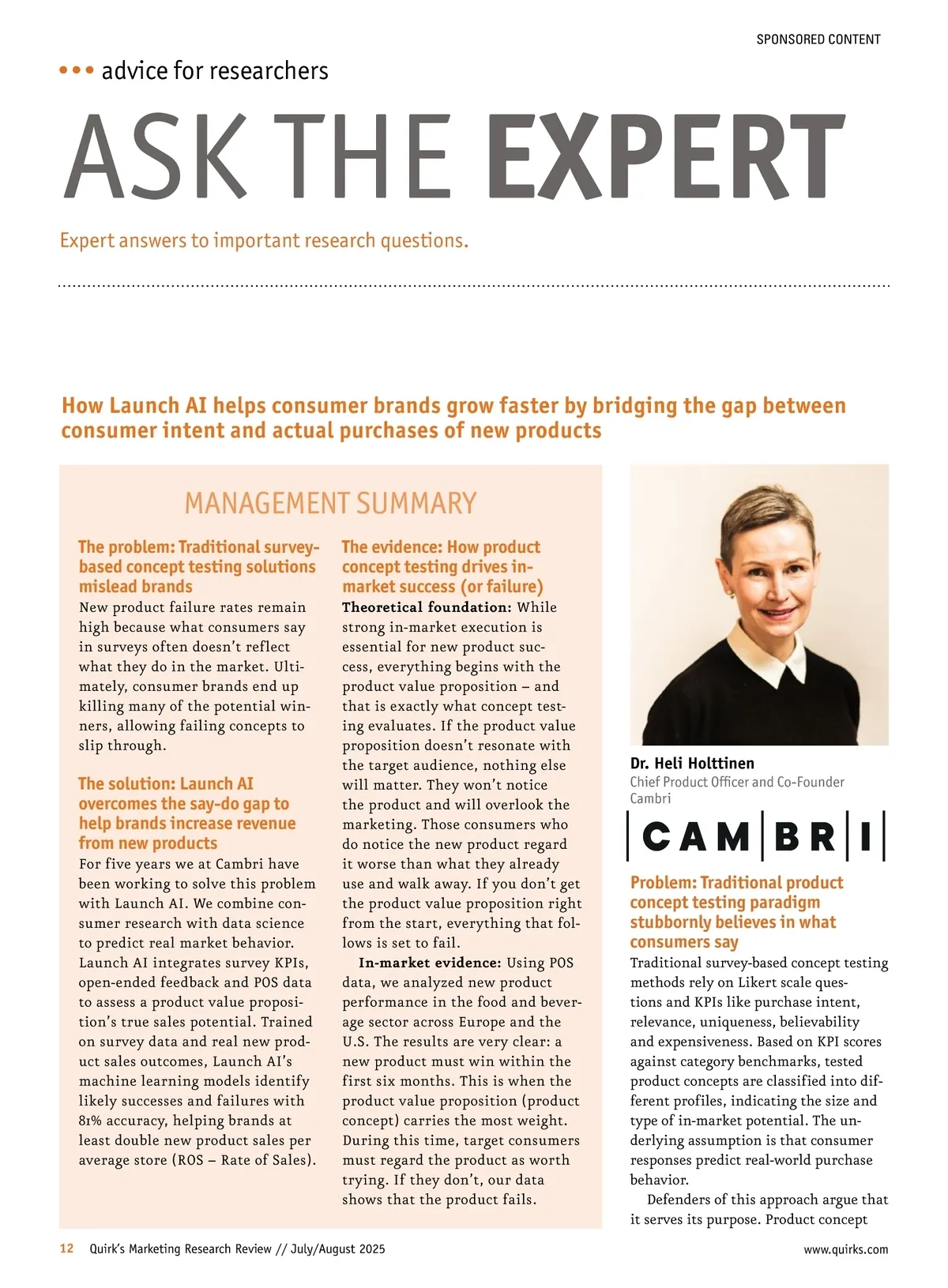 SPONSORED CONTENT

••• advice for researchers

ASK THE EXPERT

Expert answers to important research questions.

How Launch AI helps consumer brands grow faster by bridging the gap between consumer intent and actual purchases of new products

MANAGEMENT SUMMARY

The problem: Traditional survey-based concept testing solutions mislead brands

New product failure rates remain high because what consumers say in surveys often doesn't reflect what they do in the market. Ultimately, consumer brands end up killing many of the potential winners, allowing failing concepts to slip through.

The solution: Launch AI overcomes the say-do gap to help brands increase revenue from new products

For five years we at Cambri have been working to solve this problem with Launch AI. We combine consumer research with data science to predict real market behavior. Launch AI integrates survey KPIs, open-ended feedback and POS data to assess a product value proposition's true sales potential. Trained on survey data and real new product sales outcomes, Launch AI's machine learning models identify likely successes and failures with 81% accuracy, helping brands at least double new product sales per average store (ROS – Rate of Sales).

The evidence: How product concept testing drives in-market success (or failure)

Theoretical foundation: While strong in-market execution is essential for new product success, everything begins with the product value proposition – and that is exactly what concept testing evaluates. If the product value proposition doesn't resonate with the target audience, nothing else will matter. They won't notice the product and will overlook the marketing. Those consumers who do notice the new product regard it worse than what they already use and walk away. If you don't get the product value proposition right from the start, everything that follows is set to fail.

In-market evidence: Using POS data, we analyzed new product performance in the food and beverage sector across Europe and the U.S. The results are very clear: a new product must win within the first six months. This is when the product value proposition (product concept) carries the most weight. During this time, target consumers must regard the product as worth trying. If they don't, our data shows that the product fails.

Dr. Heli Holttinen
Chief Product Officer and Co-Founder
Cambri

CAMBRI

Problem: Traditional product concept testing paradigm stubbornly believes in what consumers say

Traditional survey-based concept testing methods rely on Likert scale questions and KPIs like purchase intent, relevance, uniqueness, believability and expensiveness. Based on KPI scores against category benchmarks, tested product concepts are classified into different profiles, indicating the size and type of in-market potential. The underlying assumption is that consumer responses predict real-world purchase behavior.

Defenders of this approach argue that it serves its purpose. Product concept

12 Quirk's Marketing Research Review // July/August 2025

www.quirks.com